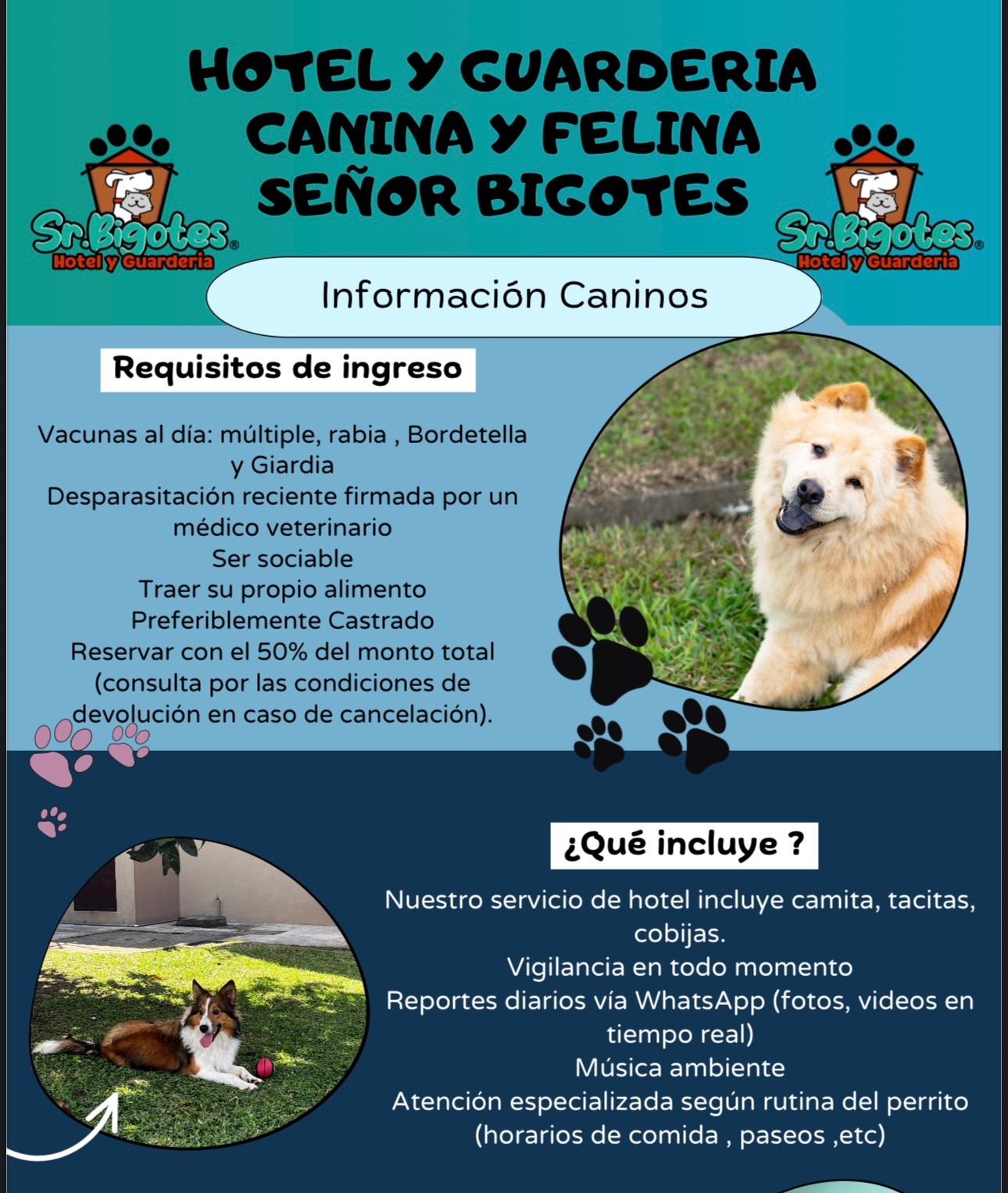 HOTEL Y GUARDERIA CANINA Y FELINA SEÑOR BIGOTES

Sr.Bigotes®
Hotel y Guarderia

Sr.Bigotes®
Hotel y Guarderia

Información Caninos

Requisitos de ingreso

Vacunas al día: múltiple, rabia , Bordetella y Giardia
Desparasitación reciente firmada por un médico veterinario
Ser sociable
Traer su propio alimento
Preferiblemente Castrado
Reservar con el 50% del monto total (consulta por las condiciones de devolución en caso de cancelación).

¿Qué incluye ?

Nuestro servicio de hotel incluye camita, tacitas, cobijas.
Vigilancia en todo momento
Reportes diarios vía WhatsApp (fotos, videos en tiempo real)
Música ambiente
Atención especializada según rutina del perrito (horarios de comida , paseos ,etc)